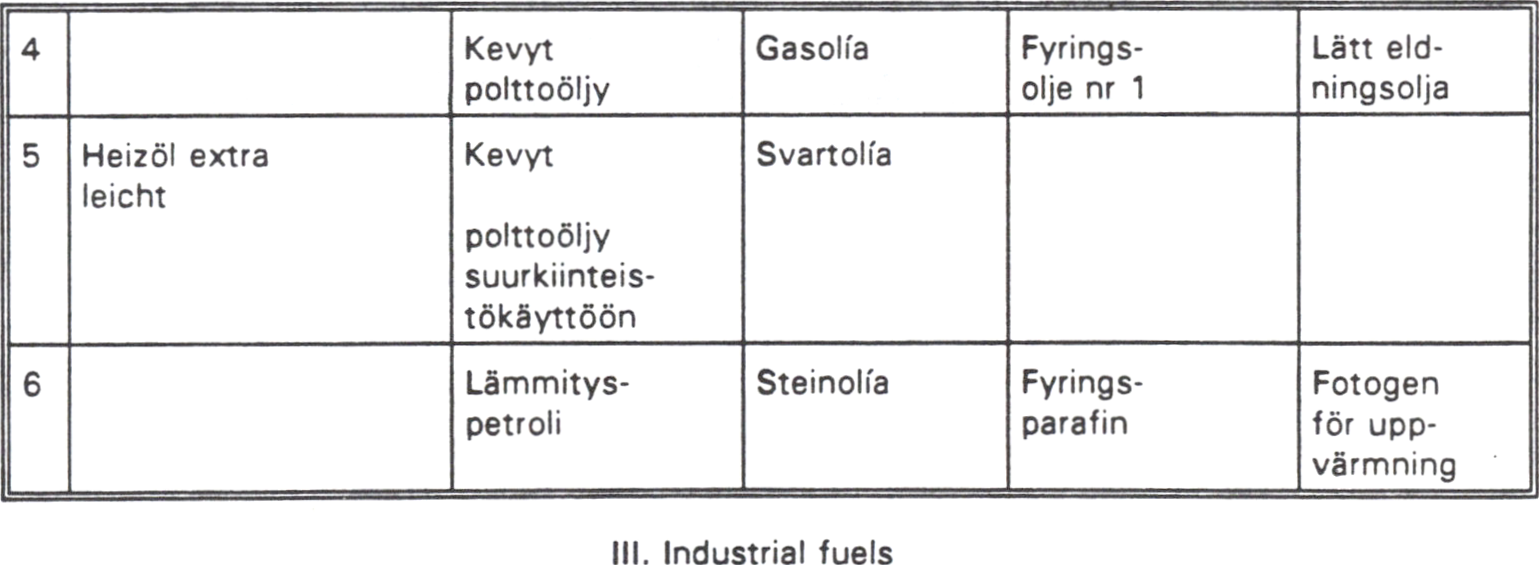 | 4 | | Kevyt polttoöljy | Gasolía | Fyringsolje nr 1 | Lätt eldningsolja |
|---|---|---|---|---|---|
| 5 | Heizöl extra leicht | Kevyt polttoöljy suurkiinteistökäyttöön | Svartolía | | |
| 6 | | Lämmityspetroli | Steinolía | Fyringsparafin | Fotogen för uppvärmning |

III. Industrial fuels